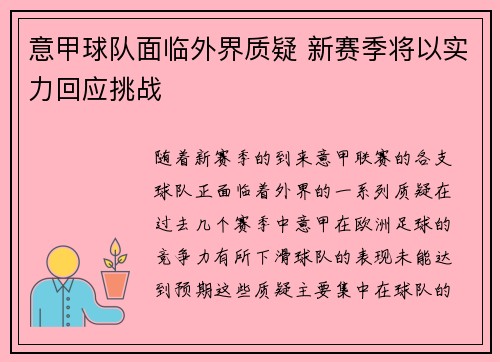 意甲球队面临外界质疑 新赛季将以实力回应挑战

随着新赛季的到来意甲联赛的各支球队正面临着外界的一系列质疑在过去几个赛季中意甲在欧洲足球的竞争力有所下滑球队的表现未能达到预期这些质疑主要集中在球队的